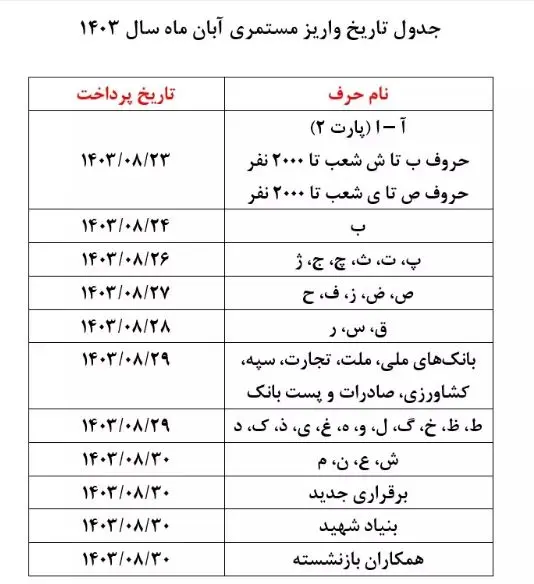 جدول تاریخ واریز مستمری آبان ماه سال ۱۴۰۳

| نام حرف | تاریخ پرداخت |
|---|---|
| آ – ا (پارت ۲) حروف ب تا ش شعب تا ۲۰۰۰ نفر حروف ص تا ی شعب تا ۲۰۰۰ نفر | ۱۴۰۳/۰۸/۲۳ |
| ب | ۱۴۰۳/۰۸/۲۴ |
| پ، ت، ث، چ، ج، ژ | ۱۴۰۳/۰۸/۲۶ |
| ص، ض، ز، ف، ح | ۱۴۰۳/۰۸/۲۷ |
| ق، س، ر | ۱۴۰۳/۰۸/۲۸ |
| بانک‌های ملی، ملت، تجارت، سپه، کشاورزی، صادرات و پست بانک | ۱۴۰۳/۰۸/۲۹ |
| ط، ظ، خ، گ، ل، و، ه، غ، ی، ذ، ک، د | ۱۴۰۳/۰۸/۲۹ |
| ش، ع، ن، م | ۱۴۰۳/۰۸/۳۰ |
| برقراری جدید | ۱۴۰۳/۰۸/۳۰ |
| بنیاد شهید | ۱۴۰۳/۰۸/۳۰ |
| همکاران بازنشسته | ۱۴۰۳/۰۸/۳۰ |